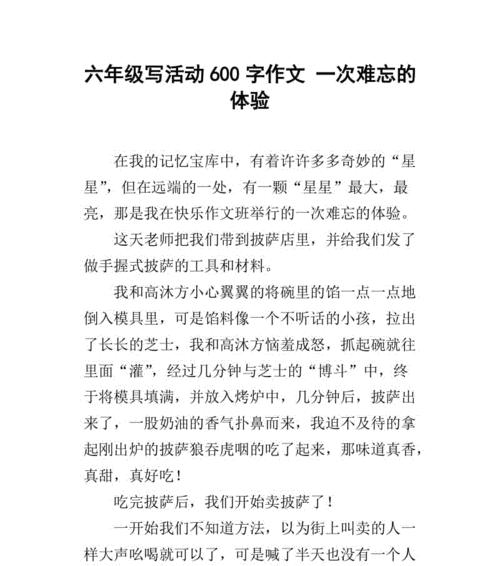 六年级写活动 600 字作文 一次难忘的体验

在我的记忆宝库中，有着许许多多奇妙的“星星”，但在远端的一处，有一颗“星星”最大，最亮，那是我在快乐作文班举行的一次难忘的体验。

这天老师把我们带到披萨店里，并给我们发了做手握式披萨的工具和材料。

我和高沐方小心翼翼的将碗里的馅一点一点地倒入模具里，可是馅料像一个不听话的小孩，拉出了长长的芝士，我和高沐方恼羞成怒，抓起碗就往里面“灌”，经过几分钟与芝士的“博斗”中，终于将模具填满，并放入烤炉中，几分钟后，披萨出来了，一股奶油的香气扑鼻而来，我迫不及待的拿起刚出炉的披萨狼吞虎咽的吃了起来，那味道真香，真甜，真好吃！

吃完披萨后，我们开始卖披萨了！

一开始我们不知道方法，以为街上叫卖的人一样大声吆喝就可以了，可是喊了半天也没有一个人